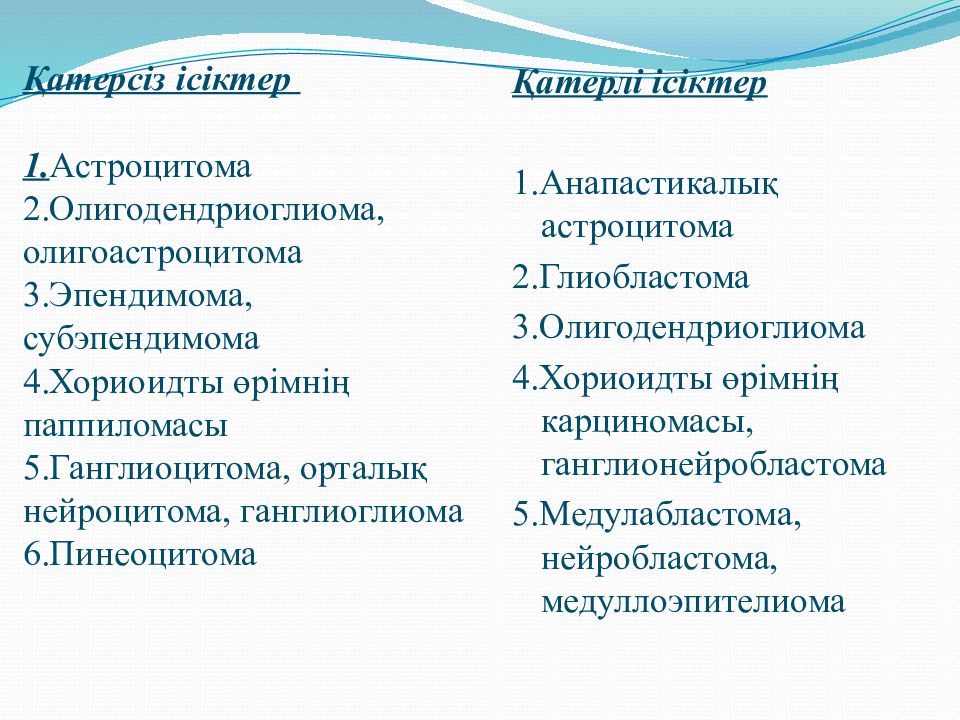 Қатерсіз ісіктер

1.Астроцитома
2.Олигодендриоглиома, олигоастроцитома
3.Эпендимома, субэпендимома
4.Хориоидты өрімнің паппиломасы
5.Ганглиоцитома, орталық нейроцитома, ганглиоглиома
6.Пинеоцитома

Қатерлі ісіктер

1.Анапастикалық астроцитома
2.Глиобластома
3.Олигодендриоглиома
4.Хориоидты өрімнің карциномасы, ганглионейробластома
5.Медулабластома, нейробластома, медуллоэпителиома